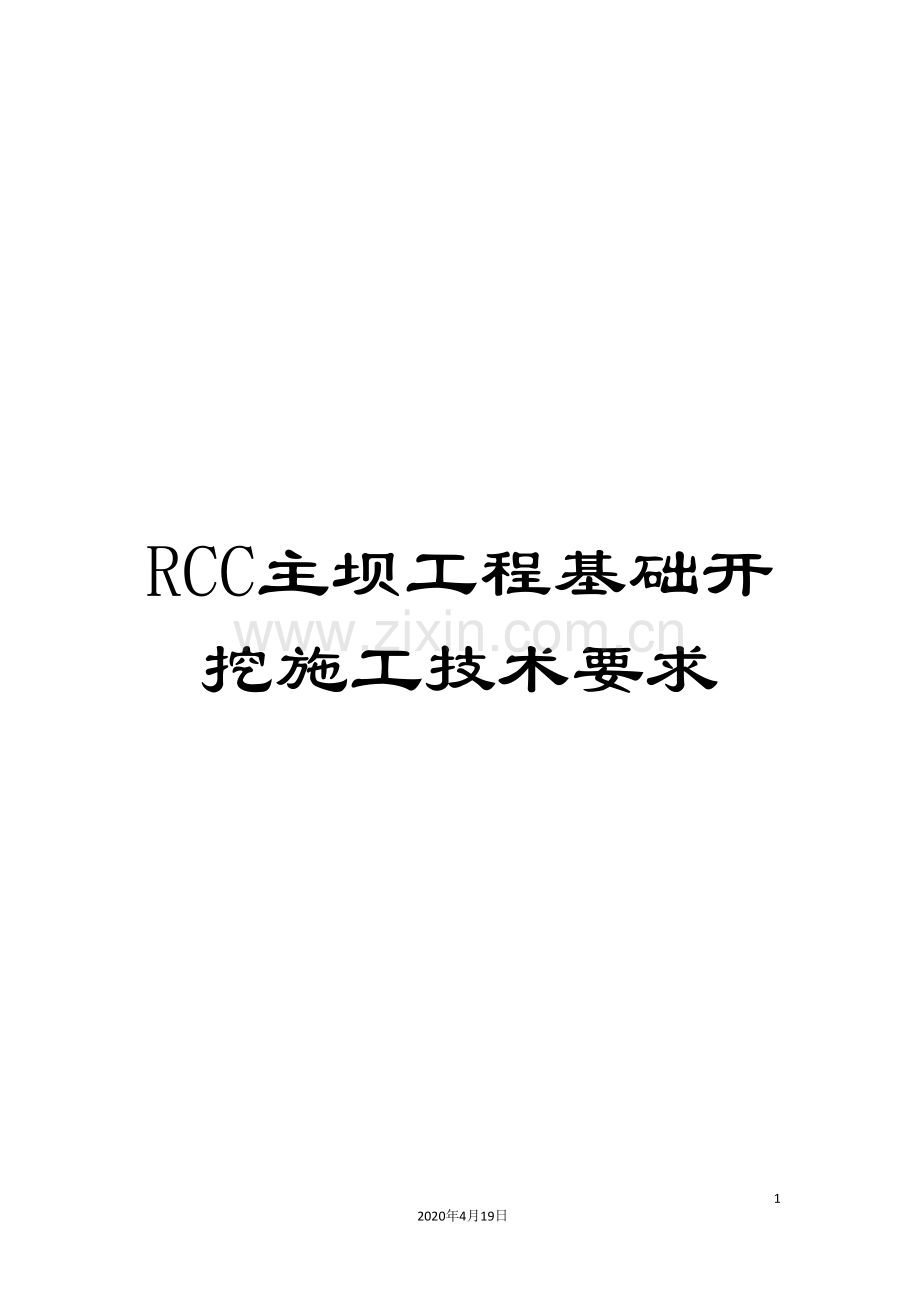 RCC主坝工程基础开挖施工技术要求

www.zixin.com.cn

1

2020年4月19日